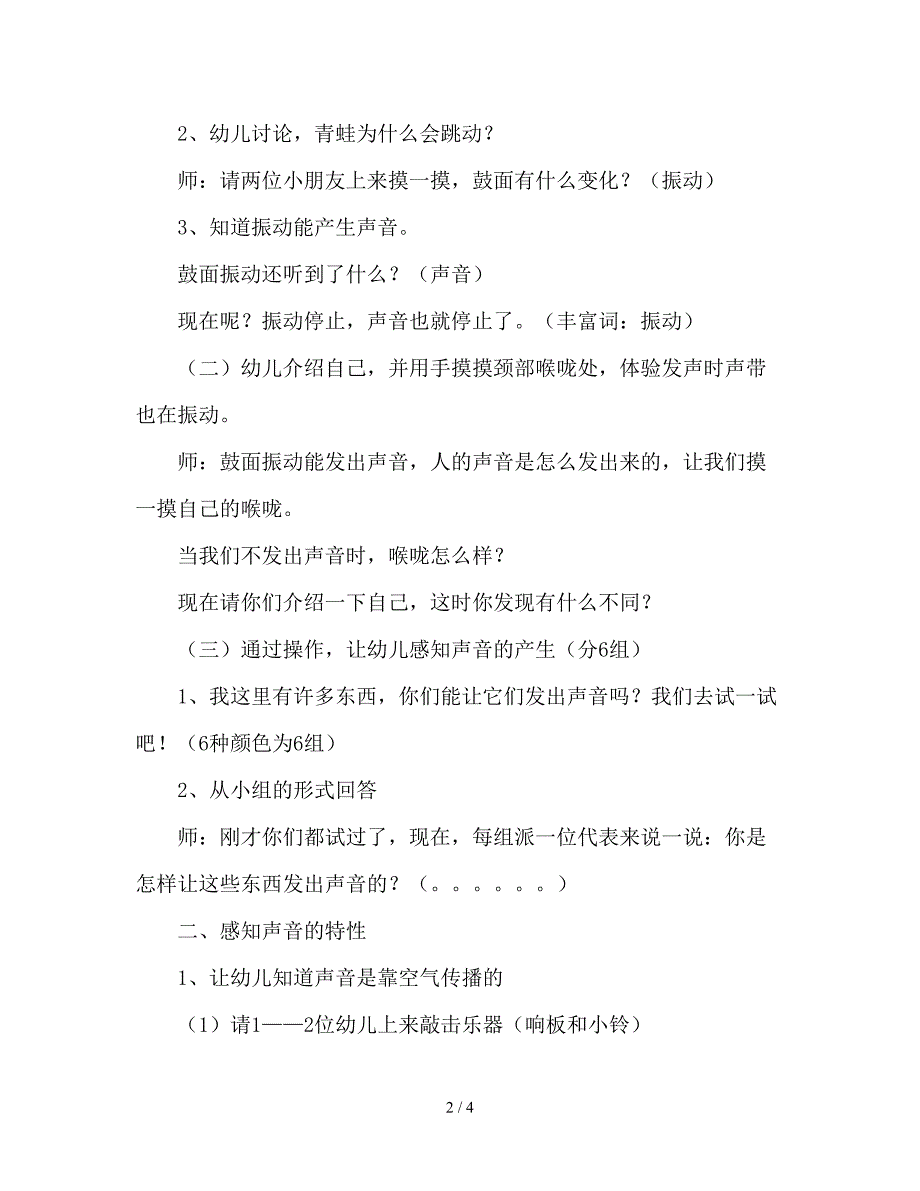 2、幼儿讨论，青蛙为什么会跳动？

师：请两位小朋友上来摸一摸，鼓面有什么变化？（振动）

3、知道振动能产生声音。

鼓面振动还听到了什么？（声音）

现在呢？振动停止，声音也就停止了。（丰富词：振动）

（二）幼儿介绍自己，并用手摸摸颈部喉咙处，体验发声时声带也在振动。

师：鼓面振动能发出声音，人的声音是怎么发出来的，让我们摸一摸自己的喉咙。

当我们不发出声音时，喉咙怎么样？

现在请你们介绍一下自己，这时你发现有什么不同？

（三）通过操作，让幼儿感知声音的产生（分6组）

1、我这里有许多东西，你们能让它们发出声音吗？我们去试一试吧！（6种颜色为6组）

2、从小组的形式回答

师：刚才你们都试过了，现在，每组派一位代表来说一说：你是怎样让这些东西发出声音的？（。。。。。。）

二、感知声音的特性

1、让幼儿知道声音是靠空气传播的

（1）请1——2位幼儿上来敲击乐器（响板和小铃）

2 / 4